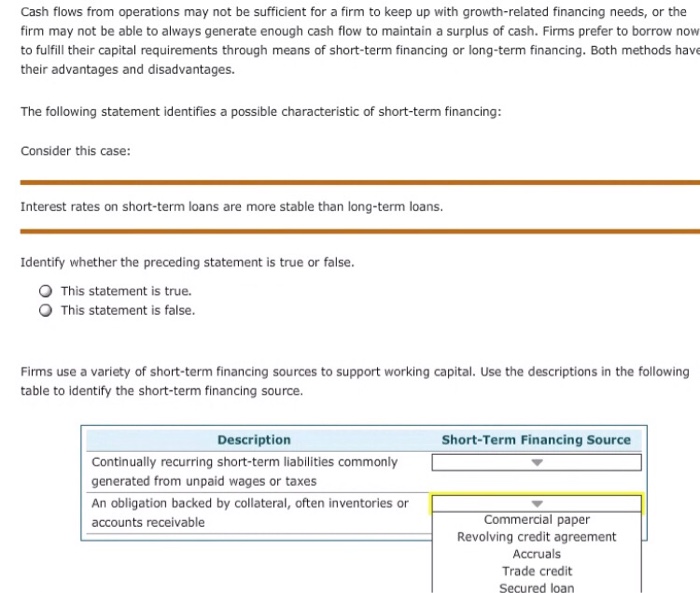 Cash flows from operations may not be sufficient for a firm to keep up with growth-related financing needs, or the firm may not be able to always generate enough cash flow to maintain a surplus of cash. Firms prefer to borrow now to fulfill their capital requirements through means of short-term financing or long-term financing. Both methods have their advantages and disadvantages.

The following statement identifies a possible characteristic of short-term financing:

Consider this case:

Interest rates on short-term loans are more stable than long-term loans.

Identify whether the preceding statement is true or false.

This statement is true.
This statement is false.

Firms use a variety of short-term financing sources to support working capital. Use the descriptions in the following table to identify the short-term financing source.

| Description | Short-Term Financing Source |
|---|---|
| Continually recurring short-term liabilities commonly generated from unpaid wages or taxes | |
| An obligation backed by collateral, often inventories or accounts receivable | |

Commercial paper
Revolving credit agreement
Accruals
Trade credit
Secured loan